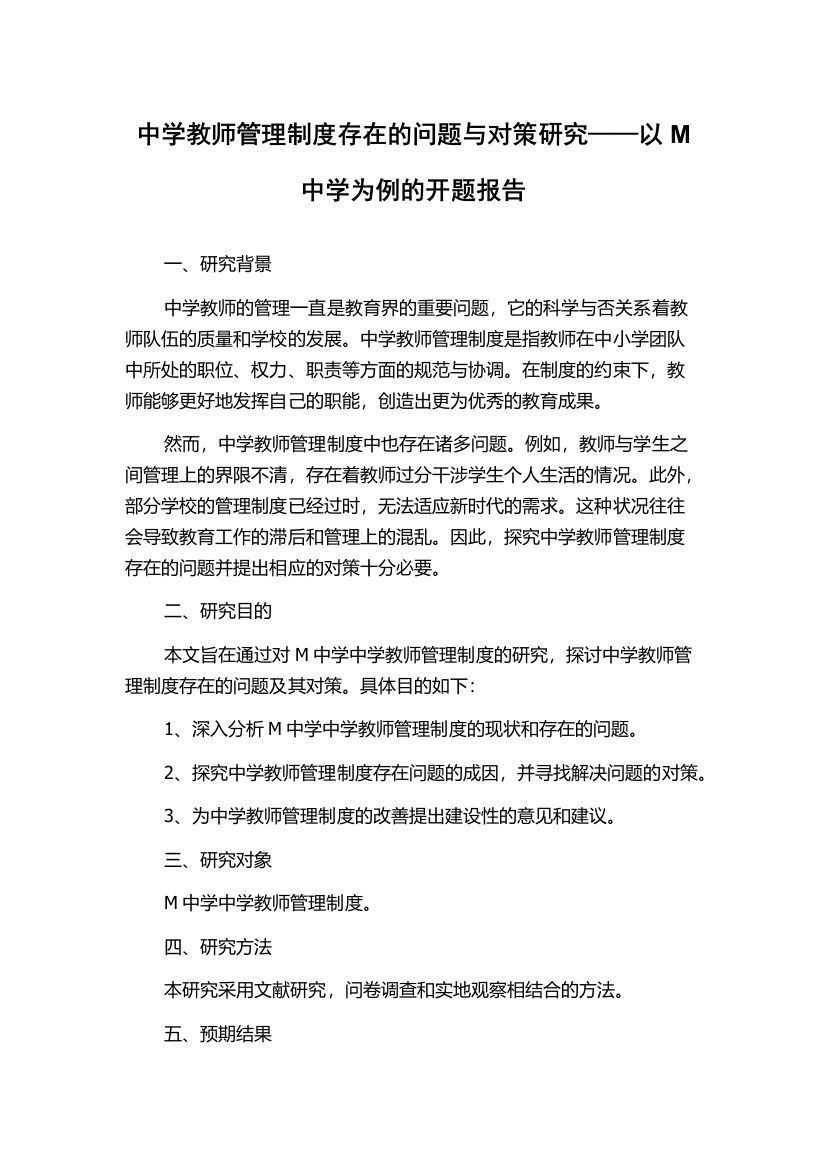 中学教师管理制度存在的问题与对策研究——以 M 中学为例的开题报告

一、研究背景

中学教师的管理一直是教育界的重要问题，它的科学与否关系着教师队伍的质量和学校的发展。中学教师管理制度是指教师在中小学团队中所处的职位、权力、职责等方面的规范与协调。在制度的约束下，教师能够更好地发挥自己的职能，创造出更为优秀的教育成果。

然而，中学教师管理制度中也存在诸多问题。例如，教师与学生之间管理上的界限不清，存在着教师过分干涉学生个人生活的情况。此外，部分学校的管理制度已经过时，无法适应新时代的需求。这种状况往往会导致教育工作的滞后和管理上的混乱。因此，探究中学教师管理制度存在的问题并提出相应的对策十分必要。

二、研究目的

本文旨在通过对 M 中学中学教师管理制度的研究，探讨中学教师管理制度存在的问题及其对策。具体目的如下：

1、深入分析 M 中学中学教师管理制度的现状和存在的问题。

2、探究中学教师管理制度存在问题的成因，并寻找解决问题的对策。

3、为中学教师管理制度的改善提出建设性的意见和建议。

三、研究对象

M 中学中学教师管理制度。

四、研究方法

本研究采用文献研究，问卷调查和实地观察相结合的方法。

五、预期结果